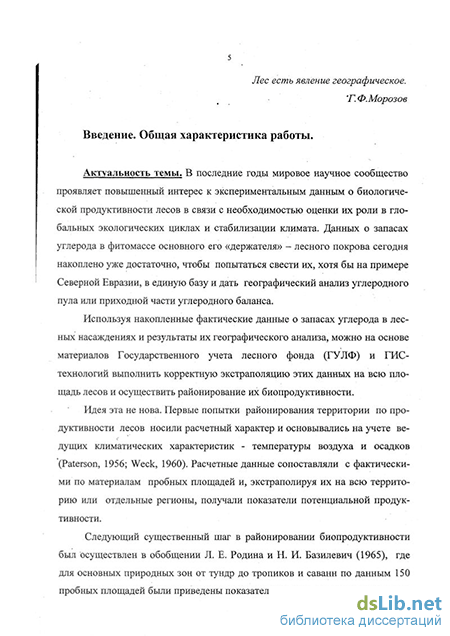 5

Лес есть явление географическое.
Г.Ф.Морозов

Введение. Общая характеристика работы.

Актуальность темы. В последние годы мировое научное сообщество проявляет повышенный интерес к экспериментальным данным о биологической продуктивности лесов в связи с необходимостью оценки их роли в глобальных экологических циклах и стабилизации климата. Данных о запасах углерода в фитомассе основного его «держателя» – лесного покрова сегодня накоплено уже достаточно, чтобы попытаться свести их, хотя бы на примере Северной Евразии, в единую базу и дать географический анализ углеродного пула или приходной части углеродного баланса.

Используя накопленные фактические данные о запасах углерода в лесных насаждениях и результаты их географического анализа, можно на основе материалов Государственного учета лесного фонда (ГУЛФ) и ГИС-технологий выполнить корректную экстраполяцию этих данных на всю площадь лесов и осуществить районирование их биопродуктивности.

Идея эта не нова. Первые попытки районирования территории по продуктивности лесов носили расчетный характер и основывались на учете ведущих климатических характеристик - температуры воздуха и осадков (Paterson, 1956; Weck, 1960). Расчетные данные сопоставляли с фактическими по материалам пробных площадей и, экстраполируя их на всю территорию или отдельные регионы, получали показатели потенциальной продуктивности.

Следующий существенный шаг в районировании биопродуктивности был осуществлен в обобщении Л. Е. Родина и Н. И. Базилевич (1965), где для основных природных зон от тундр до тропиков и саванн по данным 150 пробных площадей были приведены показател

dsLib.net
библиотека диссертаций